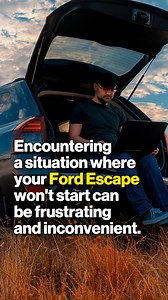 Encountering a situation where your Ford Escape won't start can be frustrating and inconvenient.